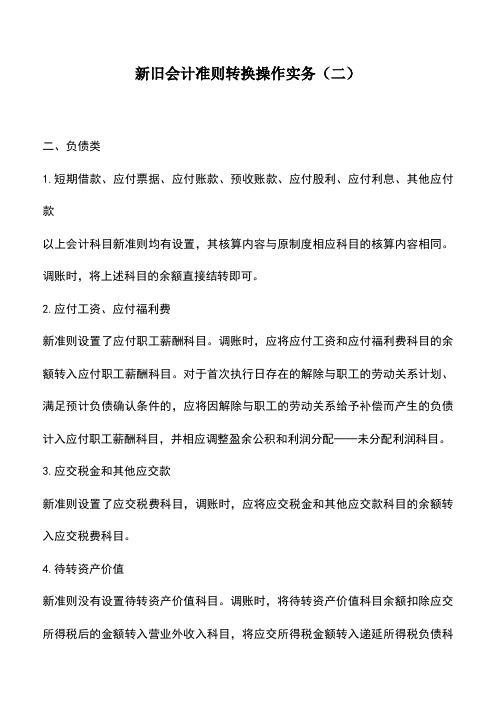 新旧会计准则转换操作实务（二）

二、负债类

1. 短期借款、应付票据、应付账款、预收账款、应付股利、应付利息、其他应付款

以上会计科目新准则均有设置，其核算内容与原制度相应科目的核算内容相同。调账时，将上述科目的余额直接结转即可。

2. 应付工资、应付福利费

新准则设置了应付职工薪酬科目。调账时，应将应付工资和应付福利费科目的余额转入应付职工薪酬科目。对于首次执行日存在的解除与职工的劳动关系计划、满足预计负债确认条件的，应将因解除与职工的劳动关系给予补偿而产生的负债计入应付职工薪酬科目，并相应调整盈余公积和利润分配——未分配利润科目。

3. 应交税金和其他应交款

新准则设置了应交税费科目，调账时，应将应交税金和其他应交款科目的余额转入应交税费科目。

4. 待转资产价值

新准则没有设置待转资产价值科目。调账时，将待转资产价值科目余额扣除应交所得税后的金额转入营业外收入科目，将应交所得税金额转入递延所得税负债科